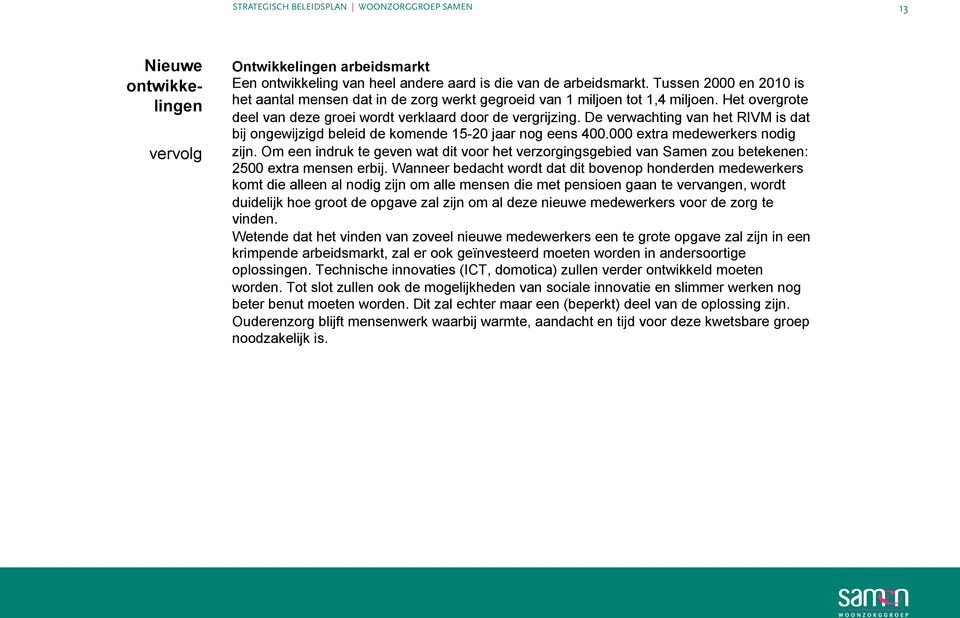 STRATEGISCH BELEIDSPLAN | WOONZORGGROEP SAMEN

13

Nieuwe ontwikkelingen

vervolg

Ontwikkelingen arbeidsmarkt
Een ontwikkeling van heel andere aard is die van de arbeidsmarkt. Tussen 2000 en 2010 is het aantal mensen dat in de zorg werkt gegroeid van 1 miljoen tot 1,4 miljoen. Het overgrote deel van deze groei wordt verklaard door de vergrijzing. De verwachting van het RIVM is dat bij ongewijzigd beleid de komende 15-20 jaar nog eens 400.000 extra medewerkers nodig zijn. Om een indruk te geven wat dit voor het verzorgingsgebied van Samen zou betekenen: 2500 extra mensen erbij. Wanneer bedacht wordt dat dit bovenop honderden medewerkers komt die alleen al nodig zijn om alle mensen die met pensioen gaan te vervangen, wordt duidelijk hoe groot de opgave zal zijn om al deze nieuwe medewerkers voor de zorg te vinden.
Wetende dat het vinden van zoveel nieuwe medewerkers een te grote opgave zal zijn in een krimpende arbeidsmarkt, zal er ook geïnvesteerd moeten worden in andersoortige oplossingen. Technische innovaties (ICT, domotica) zullen verder ontwikkeld moeten worden. Tot slot zullen ook de mogelijkheden van sociale innovatie en slimmer werken nog beter benut moeten worden. Dit zal echter maar een (beperkt) deel van de oplossing zijn. Ouderenzorg blijft mensenwerk waarbij warmte, aandacht en tijd voor deze kwetsbare groep noodzakelijk is.

samen
WOONZORGGROEP